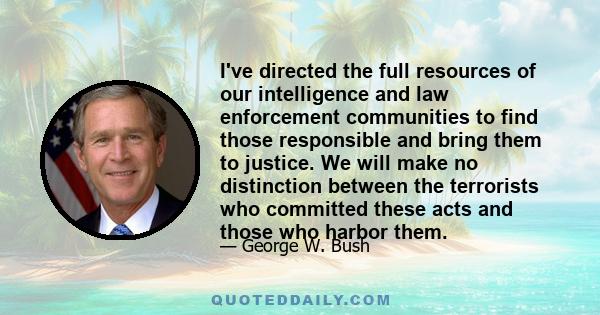 I've directed the full resources of our intelligence and law enforcement communities to find those responsible and bring them to justice. We will make no distinction between the terrorists who committed these acts and those who harbor them.

— George W. Bush

QUOTEDDAILY.COM